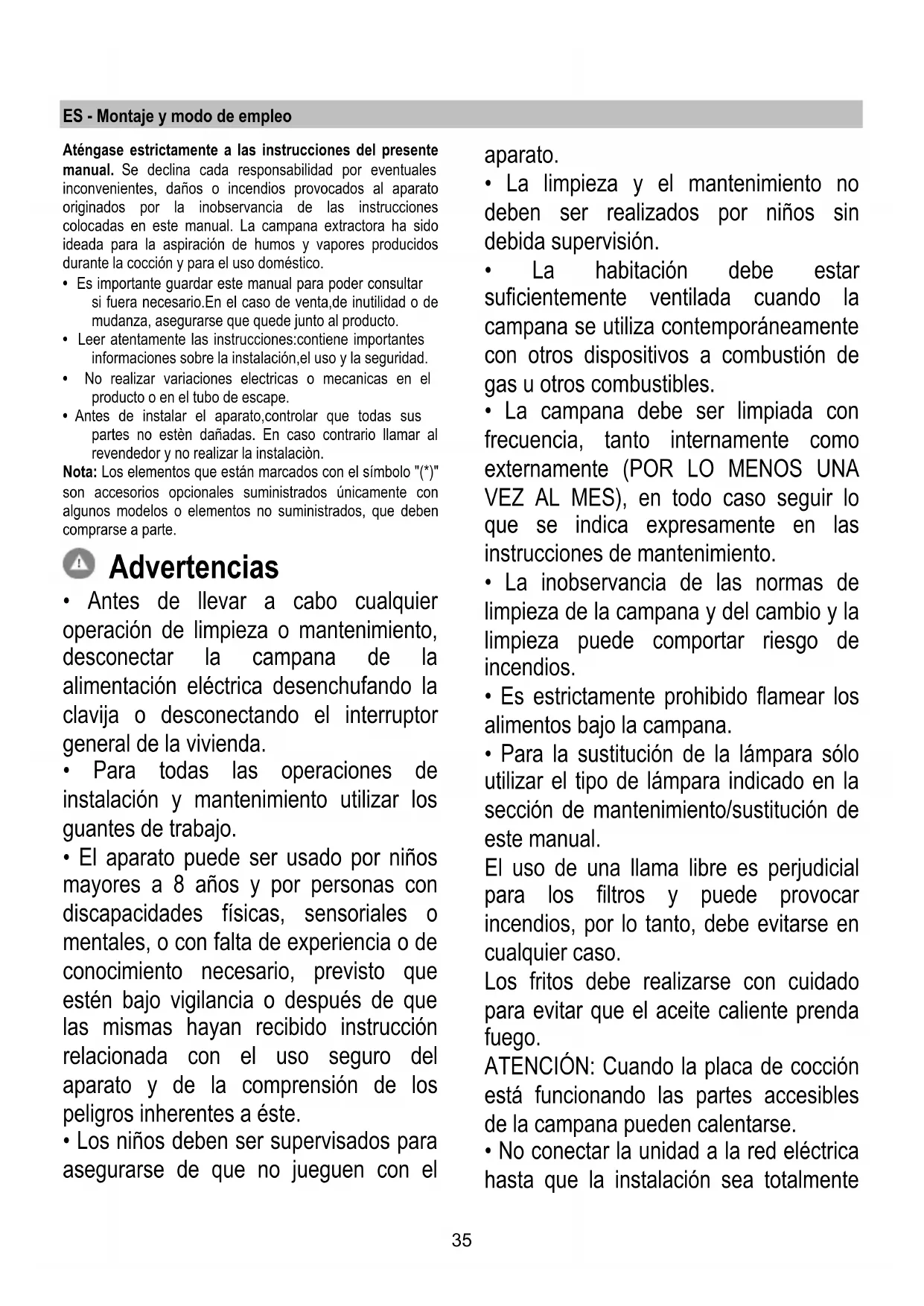 ES - Montaje y modo de empleo

Aténgase estrictamente a las instrucciones del presente manual. Se declina cada responsabilidad por eventuales inconvenientes, daños o incendios provocados al aparato originados por la inobservancia de las instrucciones colocadas en este manual. La campana extractora ha sido ideada para la aspiración de humos y vapores producidos durante la cocción y para el uso doméstico.

• Es importante guardar este manual para poder consultar si fuera necesario.En el caso de venta,de inutilidad o de mudanza, asegurarse que quede junto al producto.
• Leer atentamente las instrucciones:contiene importantes informaciones sobre la instalación,el uso y la seguridad.
• No realizar variaciones electricas o mecanicas en el producto o en el tubo de escape.
• Antes de instalar el aparato,controlar que todas sus partes no estèn dañadas. En caso contrario llamar al revendedor y no realizar la instalaciòn.

Nota: Los elementos que están marcados con el símbolo "(*)" son accesorios opcionales suministrados únicamente con algunos modelos o elementos no suministrados, que deben comprarse a parte.

Advertencias

• Antes de llevar a cabo cualquier operación de limpieza o mantenimiento, desconectar la campana de la alimentación eléctrica desenchufando la clavija o desconectando el interruptor general de la vivienda.
• Para todas las operaciones de instalación y mantenimiento utilizar los guantes de trabajo.
• El aparato puede ser usado por niños mayores a 8 años y por personas con discapacidades físicas, sensoriales o mentales, o con falta de experiencia o de conocimiento necesario, previsto que estén bajo vigilancia o después de que las mismas hayan recibido instrucción relacionada con el uso seguro del aparato y de la comprensión de los peligros inherentes a éste.
• Los niños deben ser supervisados para asegurarse de que no jueguen con el aparato.
• La limpieza y el mantenimiento no deben ser realizados por niños sin debida supervisión.
• La habitación debe estar suficientemente ventilada cuando la campana se utiliza contemporáneamente con otros dispositivos a combustión de gas u otros combustibles.
• La campana debe ser limpiada con frecuencia, tanto internamente como externamente (POR LO MENOS UNA VEZ AL MES), en todo caso seguir lo que se indica expresamente en las instrucciones de mantenimiento.
• La inobservancia de las normas de limpieza de la campana y del cambio y la limpieza puede comportar riesgo de incendios.
• Es estrictamente prohibido flamear los alimentos bajo la campana.
• Para la sustitución de la lámpara sólo utilizar el tipo de lámpara indicado en la sección de mantenimiento/sustitución de este manual.
El uso de una llama libre es perjudicial para los filtros y puede provocar incendios, por lo tanto, debe evitarse en cualquier caso.
Los fritos debe realizarse con cuidado para evitar que el aceite caliente prenda fuego.
ATENCIÓN: Cuando la placa de cocción está funcionando las partes accesibles de la campana pueden calentarse.
• No conectar la unidad a la red eléctrica hasta que la instalación sea totalmente

35